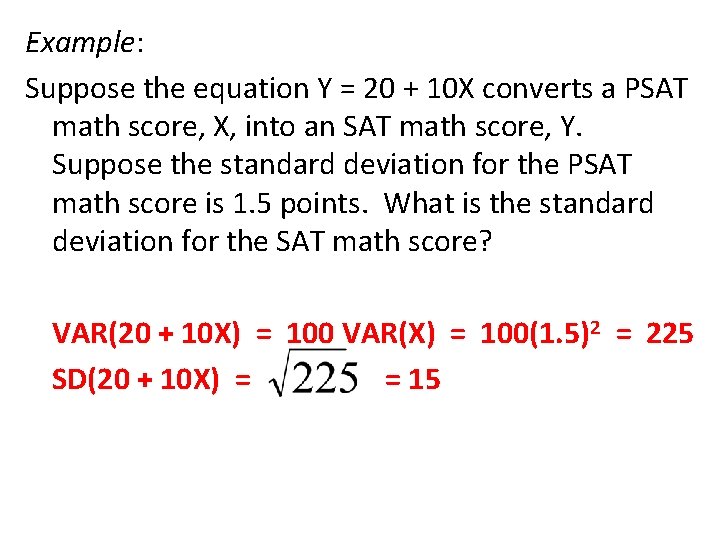 Example:

Suppose the equation Y = 20 + 10X converts a PSAT math score, X, into an SAT math score, Y. Suppose the standard deviation for the PSAT math score is 1.5 points. What is the standard deviation for the SAT math score?

$VAR(20 + 10X) = 100 VAR(X) = 100(1.5)^2 = 225$
$SD(20 + 10X) = \sqrt{225} = 15$